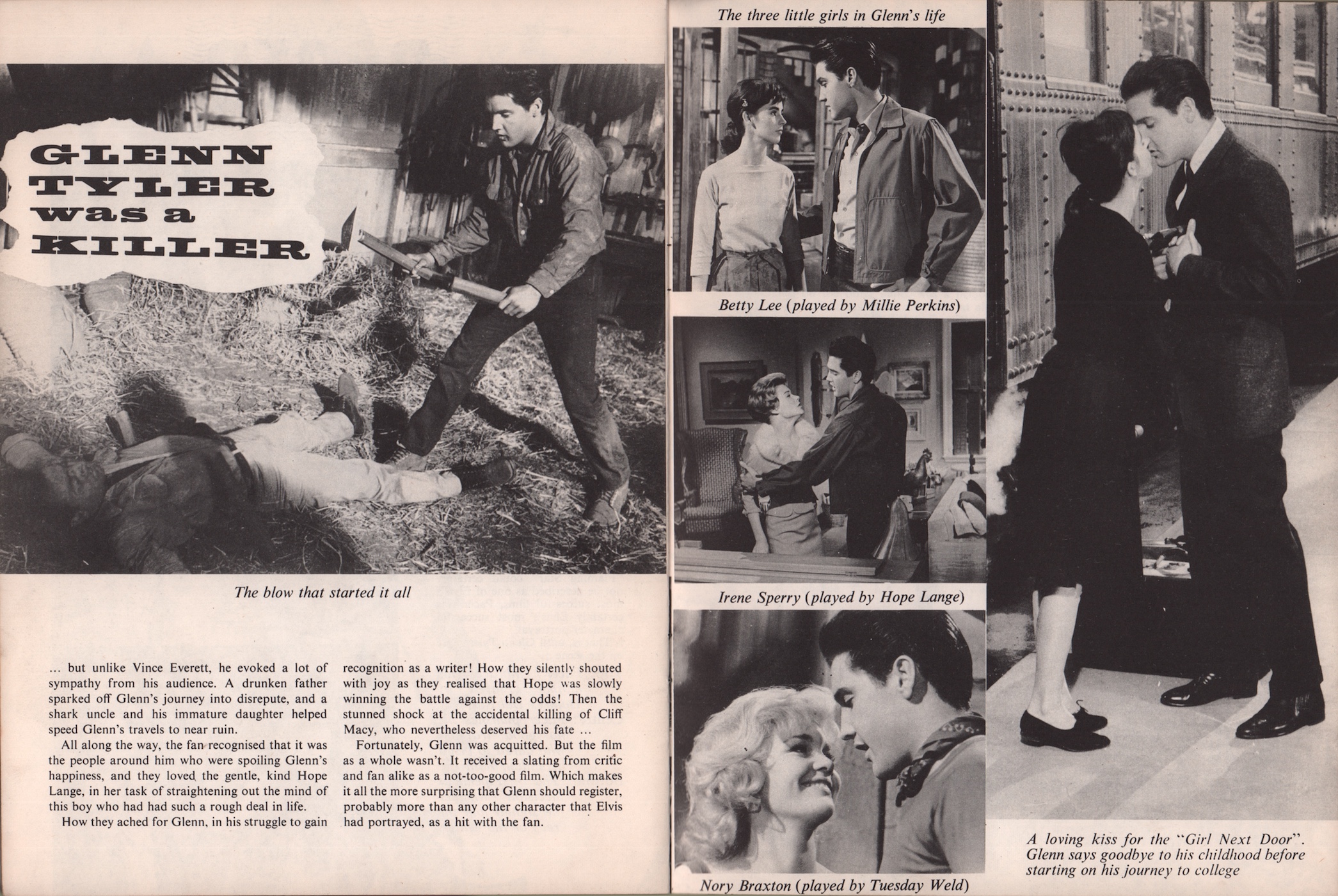 GLENN TYLER was a KILLER

The blow that started it all

… but unlike Vince Everett, he evoked a lot of sympathy from his audience. A drunken father sparked off Glenn's journey into disrepute, and a shark uncle and his immature daughter helped speed Glenn's travels to near ruin.

All along the way, the fan recognised that it was the people around him who were spoiling Glenn's happiness, and they loved the gentle, kind Hope Lange, in her task of straightening out the mind of this boy who had had such a rough deal in life.

How they ached for Glenn, in his struggle to gain recognition as a writer! How they silently shouted with joy as they realised that Hope was slowly winning the battle against the odds! Then the stunned shock at the accidental killing of Cliff Macy, who nevertheless deserved his fate …

Fortunately, Glenn was acquitted. But the film as a whole wasn't. It received a slating from critic and fan alike as a not-too-good film. Which makes it all the more surprising that Glenn should register, probably more than any other character that Elvis had portrayed, as a hit with the fan.

The three little girls in Glenn's life

Betty Lee (played by Millie Perkins)

Irene Sperry (played by Hope Lange)

Nory Braxton (played by Tuesday Weld)

A loving kiss for the "Girl Next Door". Glenn says goodbye to his childhood before starting on his journey to college